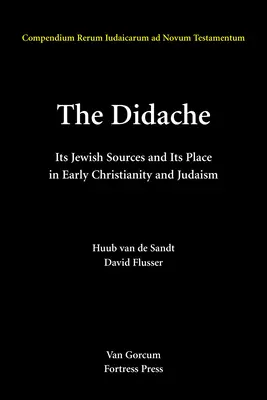 Compendium Rerum Iudaicarum ad Novum Testamentum

The Didache

Its Jewish Sources and Its Place in Early Christianity and Judaism

Huub van de Sandt
David Flusser

Van Gorcum
Fortress Press